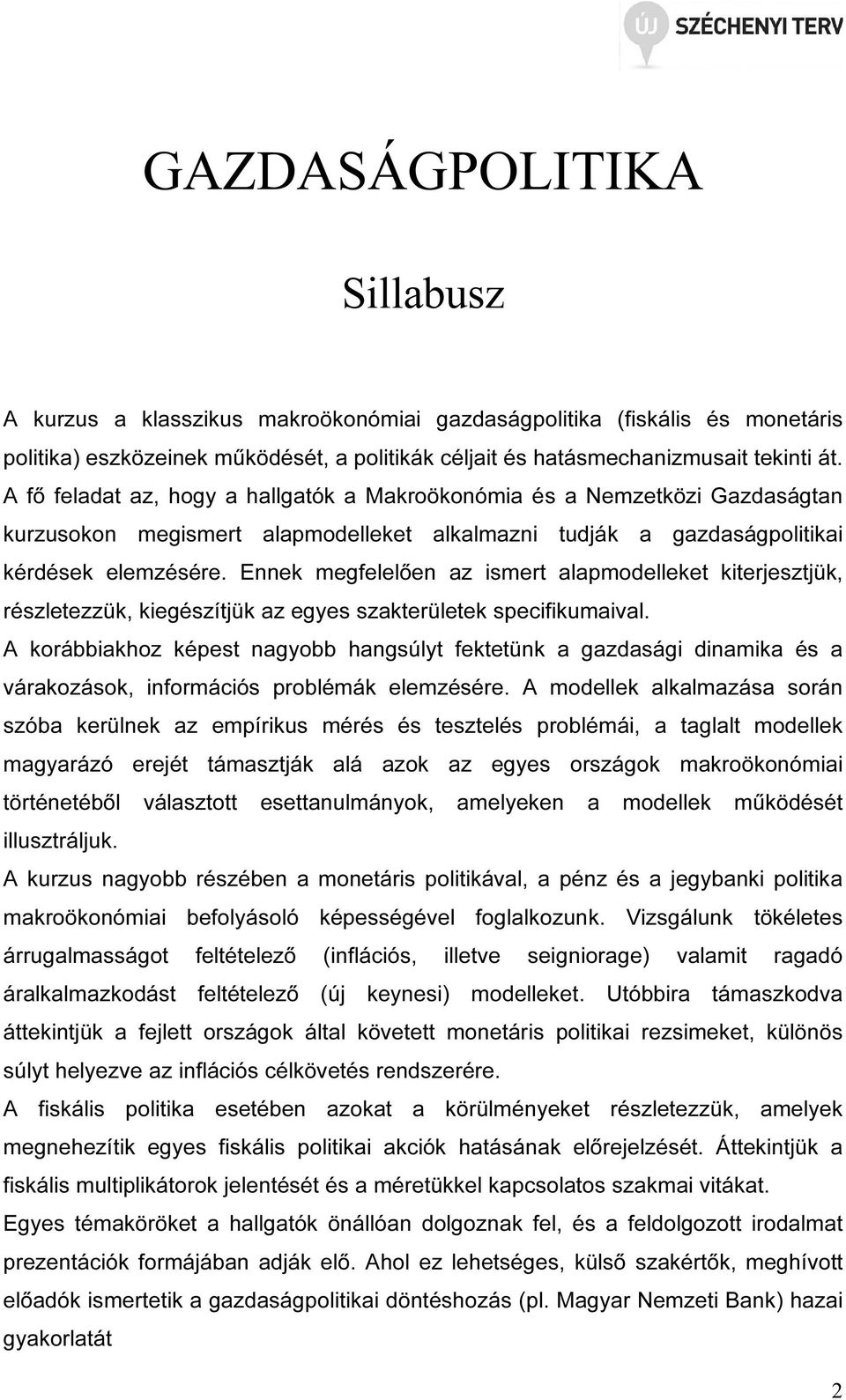 ÚJ SZÉCHENYI TERV

GAZDASÁGPOLITIKA

Sillabusz

A kurzus a klasszikus makroökonómiai gazdaságpolitika (fiskális és monetáris politika) eszközeinek működését, a politikák céljait és hatásmechanizmusait tekinti át. A fő feladat az, hogy a hallgatók a Makroökonómia és a Nemzetközi Gazdaságtan kurzusokon megismert alapmodelleket alkalmazni tudják a gazdaságpolitikai kérdések elemzésére. Ennek megfelelően az ismert alapmodelleket kiterjesztjük, részletezzük, kiegészítjük az egyes szakterületek specifikumaival.
A korábbiakhoz képest nagyobb hangsúlyt fektetünk a gazdasági dinamika és a várakozások, információs problémák elemzésére. A modellek alkalmazása során szóba kerülnek az empírikus mérés és tesztelés problémái, a taglalt modellek magyarázó erejét támasztják alá azok az egyes országok makroökonómiai történetéből választott esettanulmányok, amelyeken a modellek működését illusztráljuk.
A kurzus nagyobb részében a monetáris politikával, a pénz és a jegybanki politika makroökonómiai befolyásoló képességével foglalkozunk. Vizsgálunk tökéletes árrugalmasságot feltételező (inflációs, illetve seigniorage) valamit ragadó áralkalmazkodást feltételező (új keynesi) modelleket. Utóbbira támaszkodva áttekintjük a fejlett országok által követett monetáris politikai rezsimeket, különös súlyt helyezve az inflációs célkövetés rendszerére.
A fiskális politika esetében azokat a körülményeket részletezzük, amelyek megnehezítik egyes fiskális politikai akciók hatásának előrejelzését. Áttekintjük a fiskális multiplikátorok jelentését és a méretükkel kapcsolatos szakmai vitákat.
Egyes témaköröket a hallgatók önállóan dolgoznak fel, és a feldolgozott irodalmat prezentációk formájában adják elő. Ahol ez lehetséges, külső szakértők, meghívott előadók ismertetik a gazdaságpolitikai döntéshozás (pl. Magyar Nemzeti Bank) hazai gyakorlatát

2